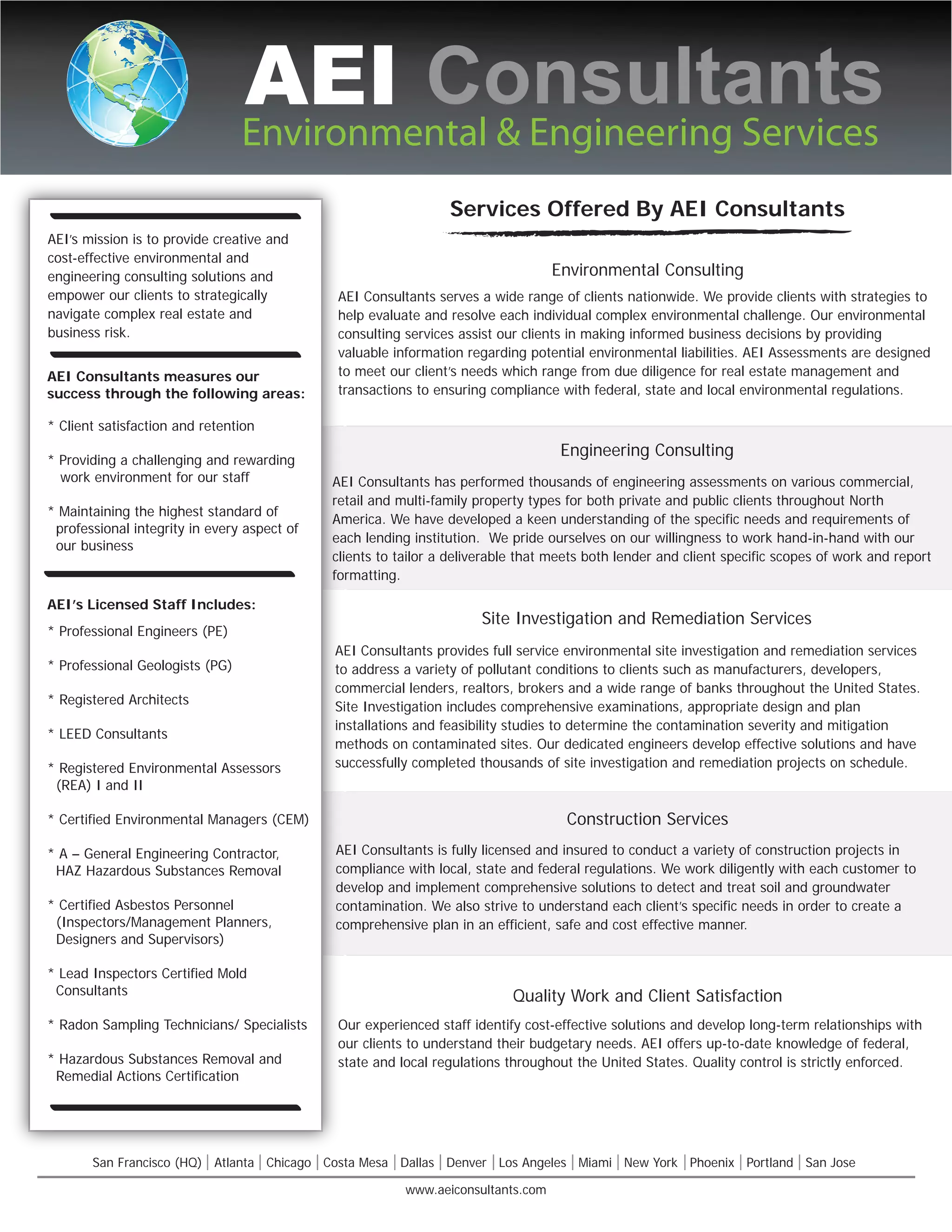 AEI Consultants
Environmental & Engineering Services

AEI's mission is to provide creative and cost-effective environmental and engineering consulting solutions and empower our clients to strategically navigate complex real estate and business risk.

AEI Consultants measures our success through the following areas:

* Client satisfaction and retention

* Providing a challenging and rewarding work environment for our staff

* Maintaining the highest standard of professional integrity in every aspect of our business

AEI's Licensed Staff Includes:

* Professional Engineers (PE)

* Professional Geologists (PG)

* Registered Architects

* LEED Consultants

* Registered Environmental Assessors (REA) I and II

* Certified Environmental Managers (CEM)

* A – General Engineering Contractor, HAZ Hazardous Substances Removal

* Certified Asbestos Personnel (Inspectors/Management Planners, Designers and Supervisors)

* Lead Inspectors Certified Mold Consultants

* Radon Sampling Technicians/ Specialists

* Hazardous Substances Removal and Remedial Actions Certification

Services Offered By AEI Consultants

Environmental Consulting

AEI Consultants serves a wide range of clients nationwide. We provide clients with strategies to help evaluate and resolve each individual complex environmental challenge. Our environmental consulting services assist our clients in making informed business decisions by providing valuable information regarding potential environmental liabilities. AEI Assessments are designed to meet our client's needs which range from due diligence for real estate management and transactions to ensuring compliance with federal, state and local environmental regulations.

Engineering Consulting

AEI Consultants has performed thousands of engineering assessments on various commercial, retail and multi-family property types for both private and public clients throughout North America. We have developed a keen understanding of the specific needs and requirements of each lending institution. We pride ourselves on our willingness to work hand-in-hand with our clients to tailor a deliverable that meets both lender and client specific scopes of work and report formatting.

Site Investigation and Remediation Services

AEI Consultants provides full service environmental site investigation and remediation services to address a variety of pollutant conditions to clients such as manufacturers, developers, commercial lenders, realtors, brokers and a wide range of banks throughout the United States. Site Investigation includes comprehensive examinations, appropriate design and plan installations and feasibility studies to determine the contamination severity and mitigation methods on contaminated sites. Our dedicated engineers develop effective solutions and have successfully completed thousands of site investigation and remediation projects on schedule.

Construction Services

AEI Consultants is fully licensed and insured to conduct a variety of construction projects in compliance with local, state and federal regulations. We work diligently with each customer to develop and implement comprehensive solutions to detect and treat soil and groundwater contamination. We also strive to understand each client's specific needs in order to create a comprehensive plan in an efficient, safe and cost effective manner.

Quality Work and Client Satisfaction

Our experienced staff identify cost-effective solutions and develop long-term relationships with our clients to understand their budgetary needs. AEI offers up-to-date knowledge of federal, state and local regulations throughout the United States. Quality control is strictly enforced.

San Francisco (HQ) | Atlanta | Chicago | Costa Mesa | Dallas | Denver | Los Angeles | Miami | New York | Phoenix | Portland | San Jose

www.aeiconsultants.com